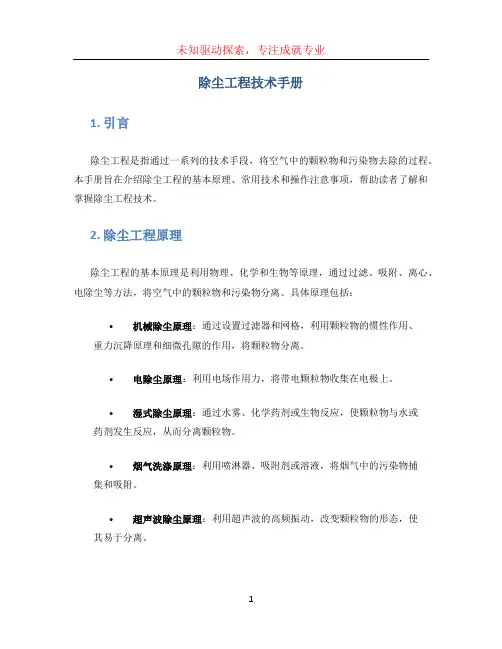 未知驱动探索，专注成就专业

除尘工程技术手册

1. 引言

除尘工程是指通过一系列的技术手段，将空气中的颗粒物和污染物去除的过程。本手册旨在介绍除尘工程的基本原理、常用技术和操作注意事项，帮助读者了解和掌握除尘工程技术。

2. 除尘工程原理

除尘工程的基本原理是利用物理、化学和生物等原理，通过过滤、吸附、离心、电除尘等方法，将空气中的颗粒物和污染物分离。具体原理包括：

• 机械除尘原理：通过设置过滤器和网格，利用颗粒物的惯性作用、重力沉降原理和细微孔隙的作用，将颗粒物分离。

• 电除尘原理：利用电场作用力，将带电颗粒物收集在电极上。

• 湿式除尘原理：通过水雾、化学药剂或生物反应，使颗粒物与水或药剂发生反应，从而分离颗粒物。

• 烟气洗涤原理：利用喷淋器、吸附剂或溶液，将烟气中的污染物捕集和吸附。

• 超声波除尘原理：利用超声波的高频振动，改变颗粒物的形态，使其易于分离。

1